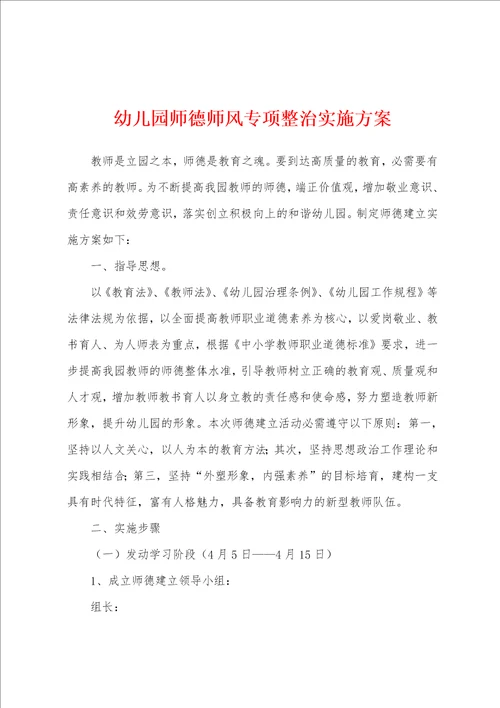 幼儿园师德师风专项整治实施方案

教师是立园之本，师德是教育之魂。要到达高质量的教育，必需要有高素养的教师。为不断提高我园教师的师德，端正价值观，增加敬业意识、责任意识和效劳意识，落实创立积极向上的和谐幼儿园。制定师德建立实施方案如下：

一、指导思想。

以《教育法》、《教师法》、《幼儿园治理条例》、《幼儿园工作规程》等法律法规为依据，以全面提高教师职业道德素养为核心，以爱岗敬业、教书育人、为人师表为重点，根据《中小学教师职业道德标准》要求，进一步提高我园教师的师德整体水准，引导教师树立正确的教育观、质量观和人才观，增加教师教书育人以身立教的责任感和使命感，努力塑造教师新形象，提升幼儿园的形象。本次师德建立活动必需遵守以下原则：第一，坚持以人文关心，以人为本的教育方法；其次，坚持思想政治工作理论和实践相结合；第三，坚持“外塑形象，内强素养”的目标培育，建构一支具有时代特征，富有人格魅力，具备教育影响力的新型教师队伍。

二、实施步骤

（一）发动学习阶段（4月5日——4月15日）

1、成立师德建立领导小组：

组长：